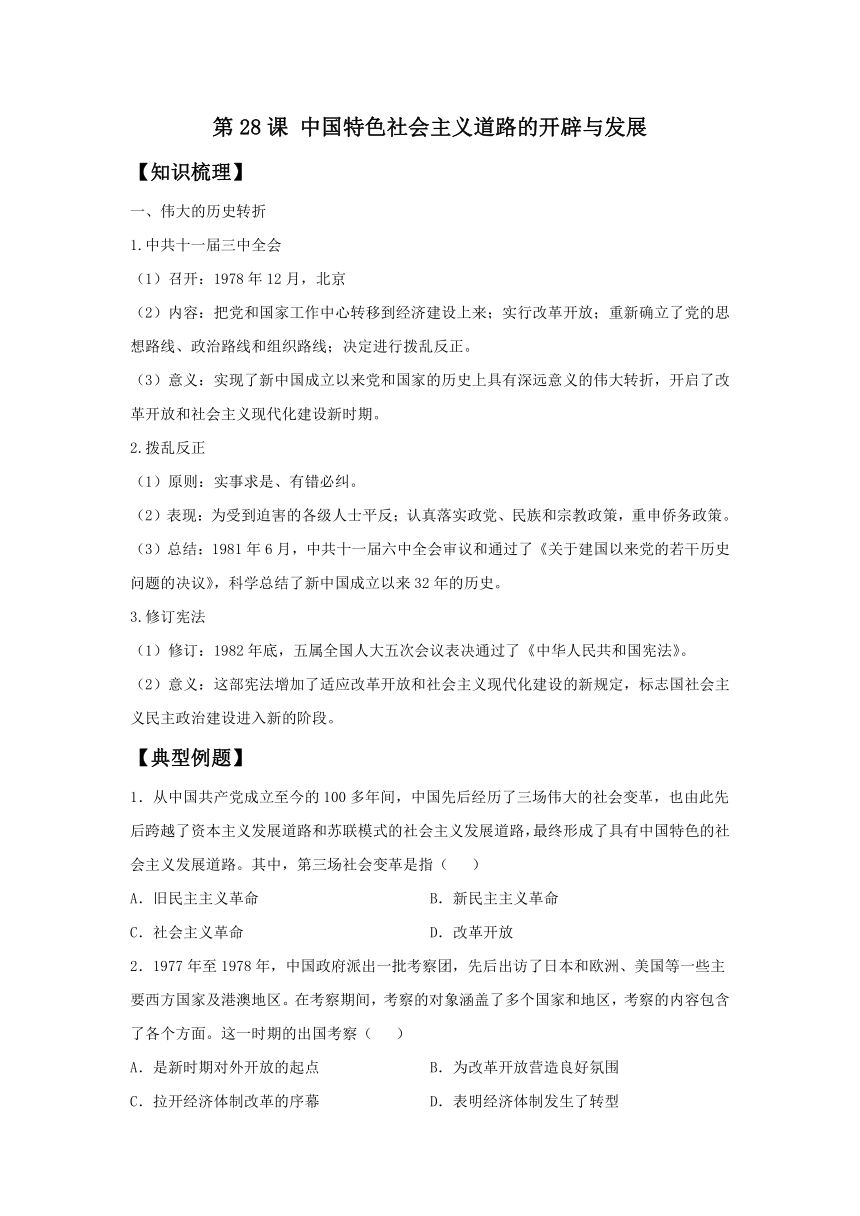 第 28 课 中国特色社会主义道路的开辟与发展

【知识梳理】

一、伟大的历史转折

1.中共十一届三中全会

（1）召开：1978 年 12 月，北京

（2）内容：把党和国家工作中心转移到经济建设上来；实行改革开放；重新确立了党的思想路线、政治路线和组织路线；决定进行拨乱反正。

（3）意义：实现了新中国成立以来党和国家的历史上具有深远意义的伟大转折，开启了改革开放和社会主义现代化建设新时期。

2.拨乱反正

（1）原则：实事求是、有错必纠。

（2）表现：为受到迫害的各级人士平反；认真落实政党、民族和宗教政策，重申侨务政策。

（3）总结：1981 年 6 月，中共十一届六中全会审议和通过了《关于建国以来党的若干历史问题的决议》，科学总结了新中国成立以来 32 年的历史。

3.修订宪法

（1）修订：1982 年底，五届全国人大五次会议表决通过了《中华人民共和国宪法》。

（2）意义：这部宪法增加了适应改革开放和社会主义现代化建设的新规定，标志国社会主义民主政治建设进入新的阶段。

【典型例题】

1．从中国共产党成立至今的 100 多年间，中国先后经历了三场伟大的社会变革，也由此先后跨越了资本主义发展道路和苏联模式的社会主义发展道路，最终形成了具有中国特色的社会主义发展道路。其中，第三场社会变革是指（　　）

A．旧民主主义革命　　B．新民主主义革命

C．社会主义革命　　D．改革开放

2．1977 年至 1978 年，中国政府派出一批考察团，先后出访了日本和欧洲、美国等一些主要西方国家及港澳地区。在考察期间，考察的对象涵盖了多个国家和地区，考察的内容包含了各个方面。这一时期的出国考察（　　）

A．是新时期对外开放的起点　　B．为改革开放营造良好氛围

C．拉开经济体制改革的序幕　　D．表明经济体制发生了转型